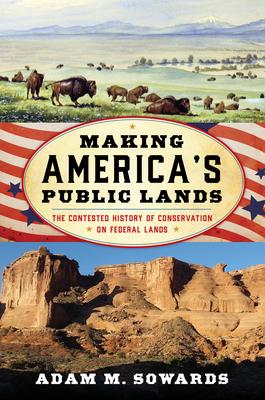 MAKING
AMERICA'S
PUBLIC LANDS

THE CONTESTED HISTORY OF CONSERVATION
ON FEDERAL LANDS

ADAM M. SOWARDS